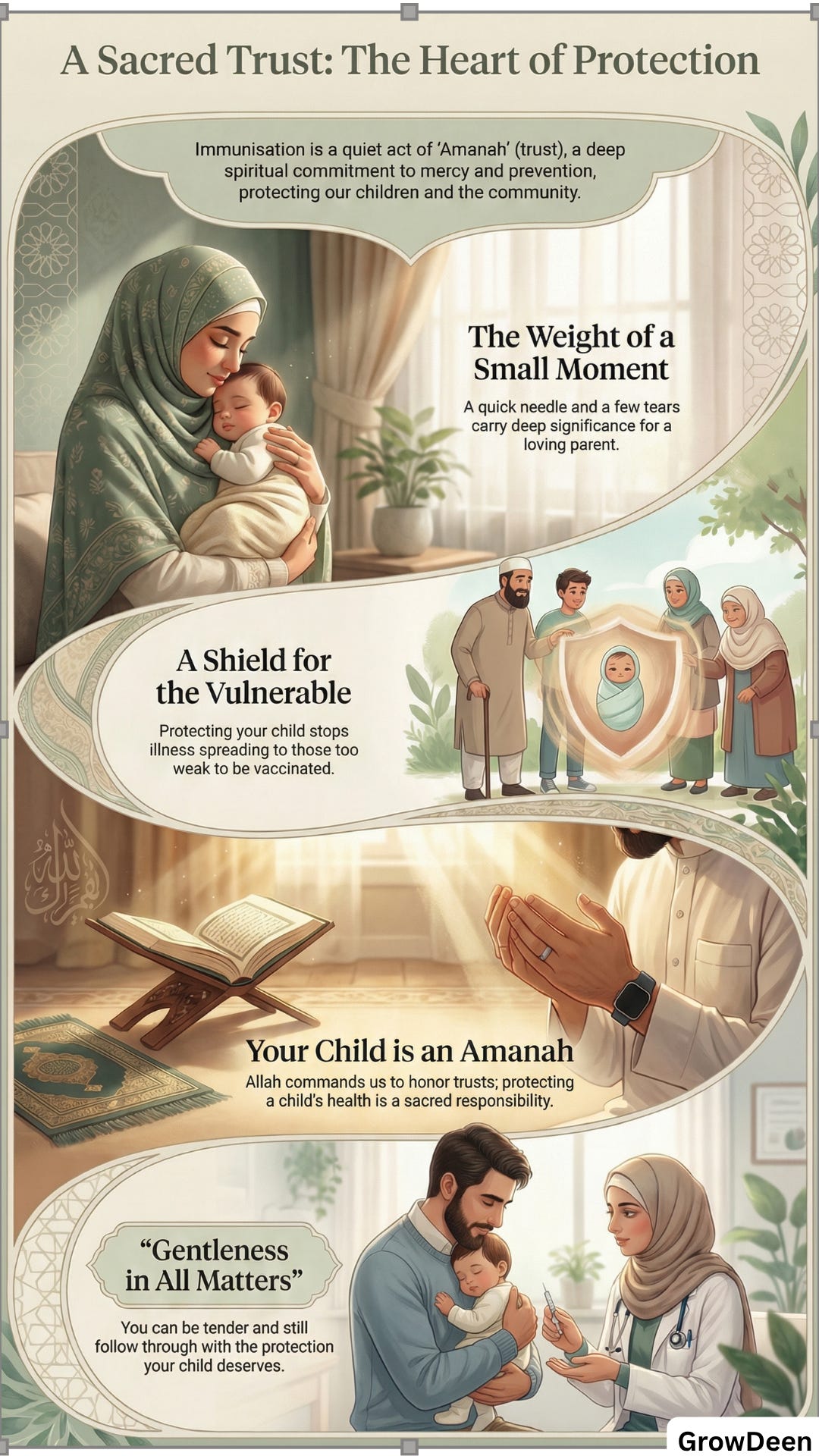 A Sacred Trust: The Heart of Protection

Immunisation is a quiet act of 'Amanah' (trust), a deep spiritual commitment to mercy and prevention, protecting our children and the community.

The Weight of a Small Moment

A quick needle and a few tears carry deep significance for a loving parent.

A Shield for the Vulnerable

Protecting your child stops illness spreading to those too weak to be vaccinated.

Your Child is an Amanah

Allah commands us to honor trusts; protecting a child's health is a sacred responsibility.

"Gentleness in All Matters"

You can be tender and still follow through with the protection your child deserves.

GrowDeen